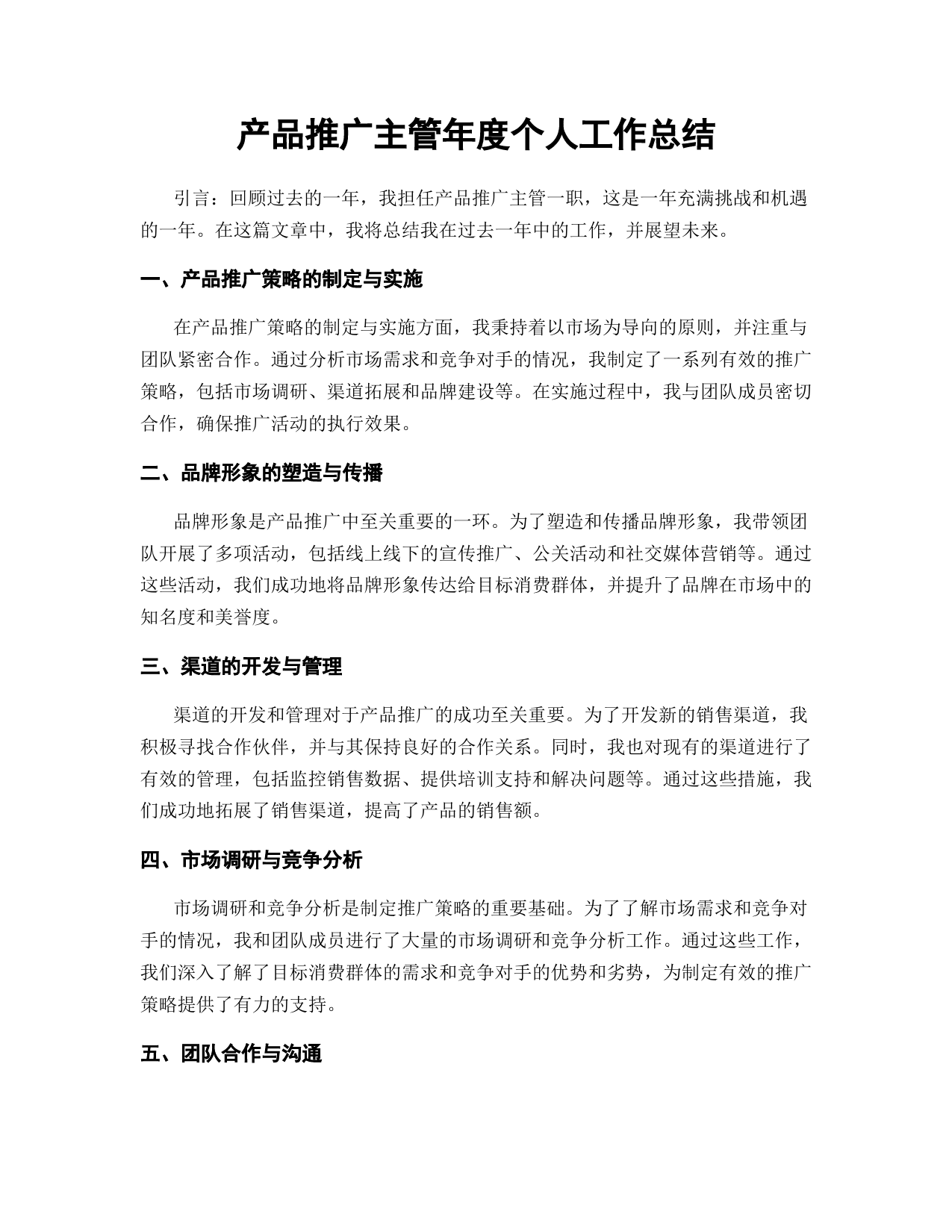 产品推广主管年度个人工作总结

引言：回顾过去的一年，我担任产品推广主管一职，这是一年充满挑战和机遇的一年。在这篇文章中，我将总结我在过去一年中的工作，并展望未来。

一、产品推广策略的制定与实施

在产品推广策略的制定与实施方面，我秉持着以市场为导向的原则，并注重与团队紧密合作。通过分析市场需求和竞争对手的情况，我制定了一系列有效的推广策略，包括市场调研、渠道拓展和品牌建设等。在实施过程中，我与团队成员密切合作，确保推广活动的执行效果。

二、品牌形象的塑造与传播

品牌形象是产品推广中至关重要的一环。为了塑造和传播品牌形象，我带领团队开展了多项活动，包括线上线下的宣传推广、公关活动和社交媒体营销等。通过这些活动，我们成功地将品牌形象传达给目标消费群体，并提升了品牌在市场中的知名度和美誉度。

三、渠道的开发与管理

渠道的开发和管理对于产品推广的成功至关重要。为了开发新的销售渠道，我积极寻找合作伙伴，并与其保持良好的合作关系。同时，我也对现有的渠道进行了有效的管理，包括监控销售数据、提供培训支持和解决问题等。通过这些措施，我们成功地拓展了销售渠道，提高了产品的销售额。

四、市场调研与竞争分析

市场调研和竞争分析是制定推广策略的重要基础。为了了解市场需求和竞争对手的情况，我和团队成员进行了大量的市场调研和竞争分析工作。通过这些工作，我们深入了解了目标消费群体的需求和竞争对手的优势和劣势，为制定有效的推广策略提供了有力的支持。

五、团队合作与沟通